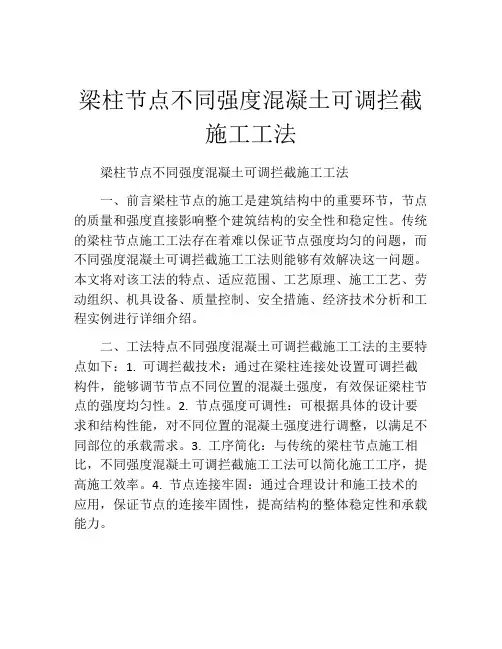 梁柱节点不同强度混凝土可调拦截施工工法

梁柱节点不同强度混凝土可调拦截施工工法

一、前言梁柱节点的施工是建筑结构中的重要环节，节点的质量和强度直接影响整个建筑结构的安全性和稳定性。传统的梁柱节点施工工法存在着难以保证节点强度均匀的问题，而不同强度混凝土可调拦截施工工法则能够有效解决这一问题。本文将对该工法的特点、适应范围、工艺原理、施工工艺、劳动组织、机具设备、质量控制、安全措施、经济技术分析和工程实例进行详细介绍。

二、工法特点不同强度混凝土可调拦截施工工法的主要特点如下：1. 可调拦截技术：通过在梁柱连接处设置可调拦截构件，能够调节节点不同位置的混凝土强度，有效保证梁柱节点的强度均匀性。2. 节点强度可调性：可根据具体的设计要求和结构性能，对不同位置的混凝土强度进行调整，以满足不同部位的承载需求。3. 工序简化：与传统的梁柱节点施工相比，不同强度混凝土可调拦截施工工法可以简化施工工序，提高施工效率。4. 节点连接牢固：通过合理设计和施工技术的应用，保证节点的连接牢固性，提高结构的整体稳定性和承载能力。